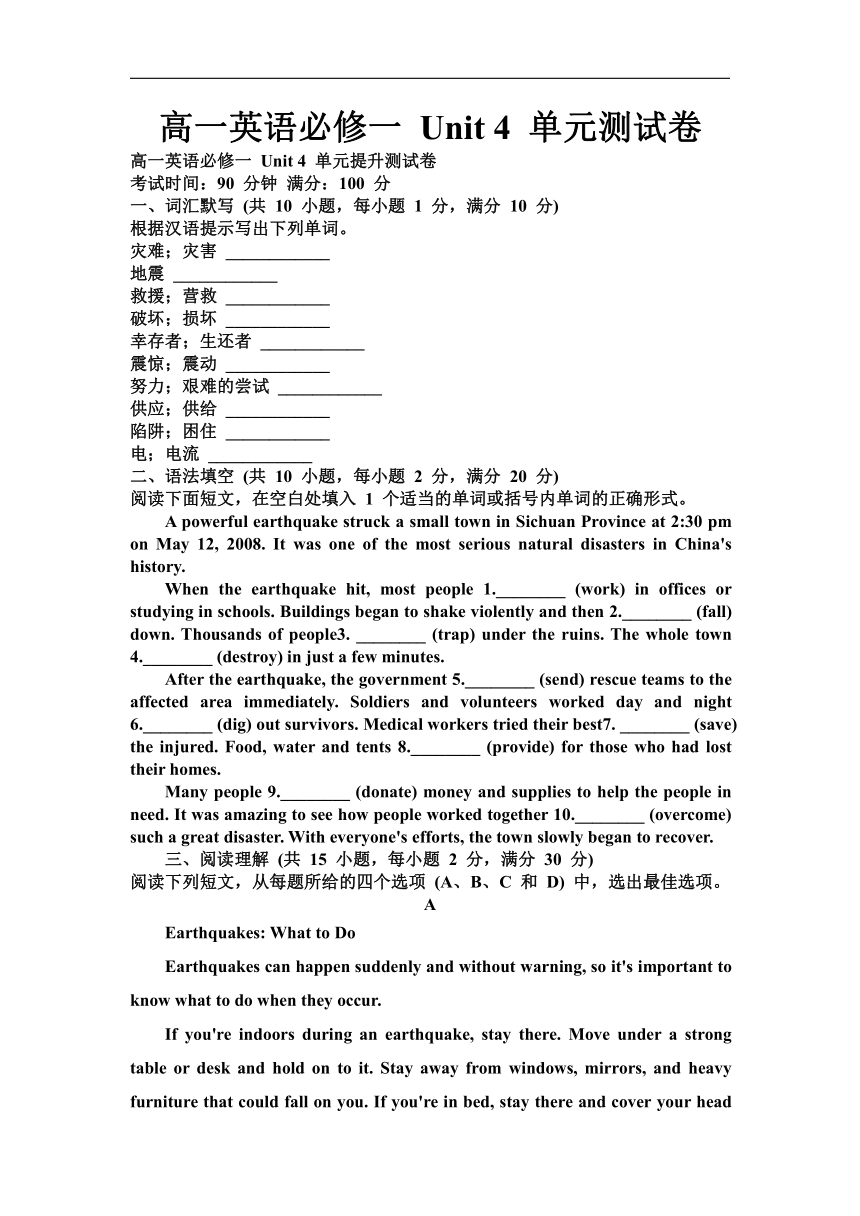 高一英语必修一 Unit 4 单元测试卷

高一英语必修一 Unit 4 单元提升测试卷
考试时间：90 分钟 满分：100 分
一、词汇默写 (共 10 小题，每小题 1 分，满分 10 分)
根据汉语提示写出下列单词。
灾难；灾害 ____________
地震 ____________
救援；营救 ____________
破坏；损坏 ____________
幸存者；生还者 ____________
震惊；震动 ____________
努力；艰难的尝试 ____________
供应；供给 ____________
陷阱；困住 ____________
电；电流 ____________
二、语法填空 (共 10 小题，每小题 2 分，满分 20 分)
阅读下面短文，在空白处填入 1 个适当的单词或括号内单词的正确形式。

A powerful earthquake struck a small town in Sichuan Province at 2:30 pm on May 12, 2008. It was one of the most serious natural disasters in China's history.

When the earthquake hit, most people 1.________ (work) in offices or studying in schools. Buildings began to shake violently and then 2.________ (fall) down. Thousands of people3. ________ (trap) under the ruins. The whole town 4.________ (destroy) in just a few minutes.

After the earthquake, the government 5.________ (send) rescue teams to the affected area immediately. Soldiers and volunteers worked day and night 6.________ (dig) out survivors. Medical workers tried their best7. ________ (save) the injured. Food, water and tents 8.________ (provide) for those who had lost their homes.

Many people 9.________ (donate) money and supplies to help the people in need. It was amazing to see how people worked together 10.________ (overcome) such a great disaster. With everyone's efforts, the town slowly began to recover.

三、阅读理解 (共 15 小题，每小题 2 分，满分 30 分)
阅读下列短文，从每题所给的四个选项 (A、B、C 和 D) 中，选出最佳选项。

A

Earthquakes: What to Do

Earthquakes can happen suddenly and without warning, so it's important to know what to do when they occur.

If you're indoors during an earthquake, stay there. Move under a strong table or desk and hold on to it. Stay away from windows, mirrors, and heavy furniture that could fall on you. If you're in bed, stay there and cover your head